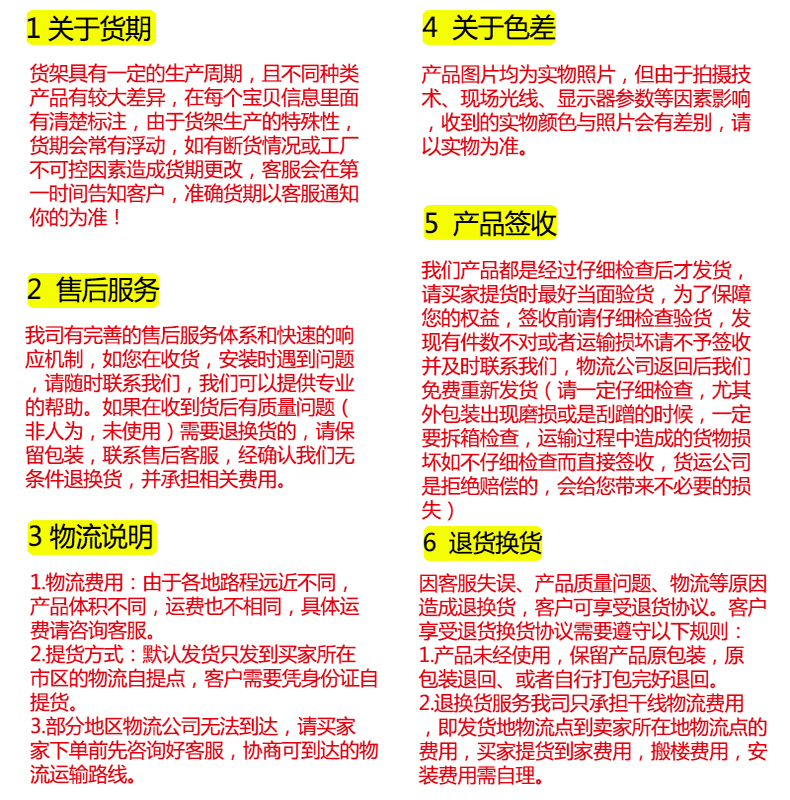 1 关于货期

货架具有一定的生产周期，且不同种类产品有较大差异，在每个宝贝信息里面有清楚标注，由于货架生产的特殊性，货期会常有浮动，如有断货情况或工厂不可控因素造成货期更改，客服会在第一时间告知客户，准确货期以客服通知你的为准！

2 售后服务

我司有完善的售后服务体系和快速的响应机制，如您在收货，安装时遇到问题，请随时联系我们，我们可以提供专业的帮助。如果在收到货后有质量问题（非人为，未使用）需要退换货的，请保留包装，联系售后客服，经确认我们无条件退换货，并承担相关费用。

3 物流说明

1.物流费用：由于各地路程远近不同，产品体积不同，运费也不相同，具体运费请咨询客服。
2.提货方式：默认发货只发到买家所在市区的物流自提点，客户需要凭身份证自提货。
3.部分地区物流公司无法到达，请买家家下单前先咨询好客服，协商可到达的物流运输路线。

4 关于色差

产品图片均为实物照片，但由于拍摄技术、现场光线、显示器参数等因素影响，收到的实物颜色与照片会有差别，请以实物为准。

5 产品签收

我们产品都是经过仔细检查后才发货，请买家提货时最好当面验货，为了保障您的权益，签收前请仔细检查验货，发现有件数不对或者运输损坏请不予签收并及时联系我们，物流公司返回后我们免费重新发货（请一定仔细检查，尤其外包装出现磨损或是刮蹭的时候，一定要拆箱检查，运输过程中造成的货物损坏如不仔细检查而直接签收，货运公司是拒绝赔偿的，会给您带来不必要的损失）

6 退货换货

因客服失误、产品质量问题、物流等原因造成退换货，客户可享受退货协议。客户享受退货换货协议需要遵守以下规则：
1.产品未经使用，保留产品原包装，原包装退回、或者自行打包完好退回。
2.退换货服务我司只承担干线物流费用，即发货地物流点到卖家所在地物流点的费用，买家提货到家费用，搬楼费用，安装费用需自理。